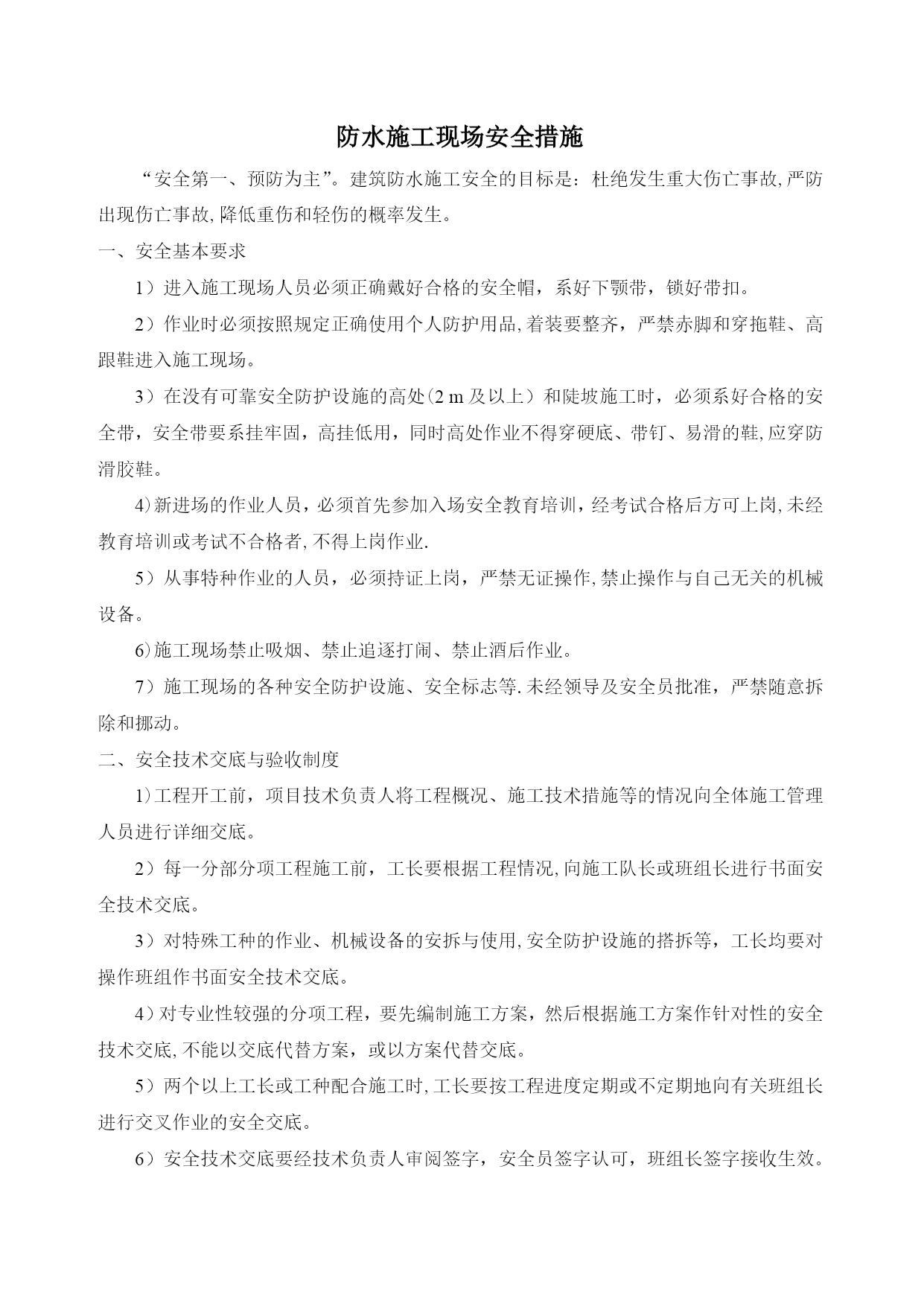 防水施工现场安全措施

“安全第一、预防为主”。建筑防水施工安全的目标是：杜绝发生重大伤亡事故,严防出现伤亡事故,降低重伤和轻伤的概率发生。

一、安全基本要求

1）进入施工现场人员必须正确戴好合格的安全帽，系好下颚带，锁好带扣。

2）作业时必须按照规定正确使用个人防护用品,着装要整齐，严禁赤脚和穿拖鞋、高跟鞋进入施工现场。

3）在没有可靠安全防护设施的高处（2 m 及以上）和陡坡施工时，必须系好合格的安全带，安全带要系挂牢固，高挂低用，同时高处作业不得穿硬底、带钉、易滑的鞋,应穿防滑胶鞋。

4)新进场的作业人员，必须首先参加入场安全教育培训，经考试合格后方可上岗,未经教育培训或考试不合格者,不得上岗作业.

5）从事特种作业的人员，必须持证上岗，严禁无证操作,禁止操作与自己无关的机械设备。

6)施工现场禁止吸烟、禁止追逐打闹、禁止酒后作业。

7）施工现场的各种安全防护设施、安全标志等.未经领导及安全员批准，严禁随意拆除和挪动。

二、安全技术交底与验收制度

1)工程开工前，项目技术负责人将工程概况、施工技术措施等的情况向全体施工管理人员进行详细交底。

2）每一分部分项工程施工前，工长要根据工程情况,向施工队长或班组长进行书面安全技术交底。

3）对特殊工种的作业、机械设备的安拆与使用,安全防护设施的搭拆等，工长均要对操作班组作书面安全技术交底。

4）对专业性较强的分项工程，要先编制施工方案，然后根据施工方案作针对性的安全技术交底,不能以交底代替方案，或以方案代替交底。

5）两个以上工长或工种配合施工时,工长要按工程进度定期或不定期地向有关班组长进行交叉作业的安全交底。

6）安全技术交底要经技术负责人审阅签字，安全员签字认可，班组长签字接收生效。